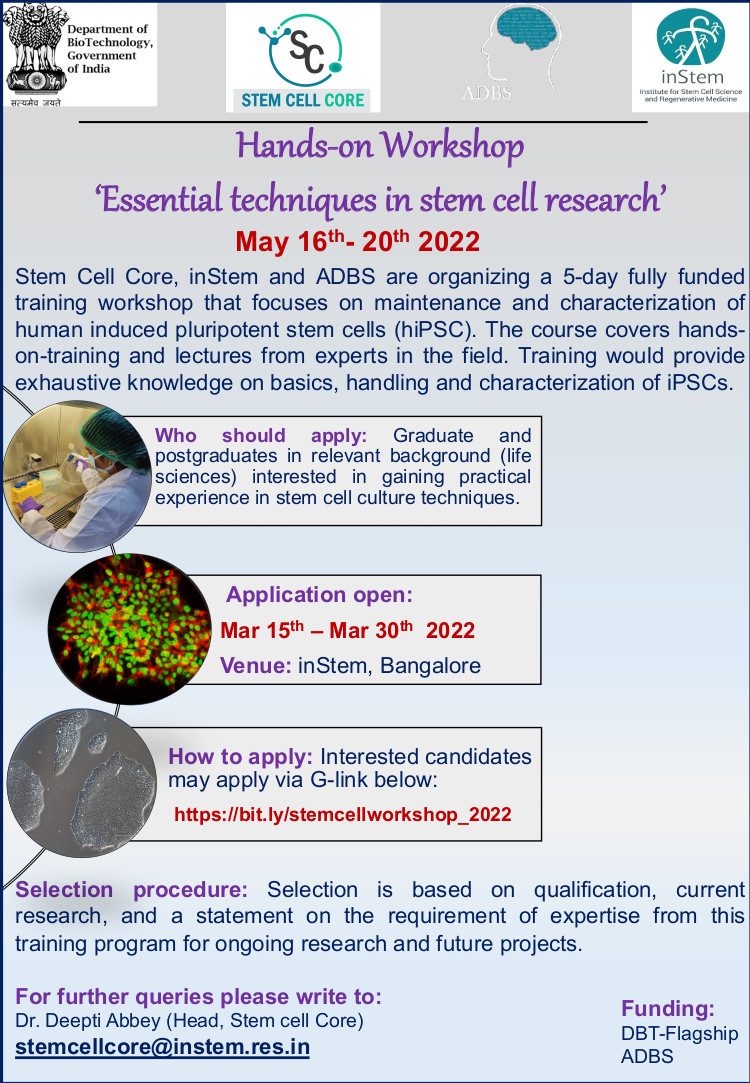 Department of BioTechnology, Government of India

सत्यमेव जयते

SC
STEM CELL CORE

ADBS

inStem
Institute for Stem Cell Science and Regenerative Medicine

Hands-on Workshop
'Essential techniques in stem cell research'
May 16$^{th}$- 20$^{th}$ 2022

Stem Cell Core, inStem and ADBS are organizing a 5-day fully funded training workshop that focuses on maintenance and characterization of human induced pluripotent stem cells (hiPSC). The course covers hands-on-training and lectures from experts in the field. Training would provide exhaustive knowledge on basics, handling and characterization of iPSCs.

Who should apply: Graduate and postgraduates in relevant background (life sciences) interested in gaining practical experience in stem cell culture techniques.

Application open:
Mar 15$^{th}$ – Mar 30$^{th}$ 2022
Venue: inStem, Bangalore

How to apply: Interested candidates may apply via G-link below:
https://bit.ly/stemcellworkshop_2022

Selection procedure: Selection is based on qualification, current research, and a statement on the requirement of expertise from this training program for ongoing research and future projects.

For further queries please write to:
Dr. Deepti Abbey (Head, Stem cell Core)
stemcellcore@instem.res.in

Funding:
DBT-Flagship
ADBS